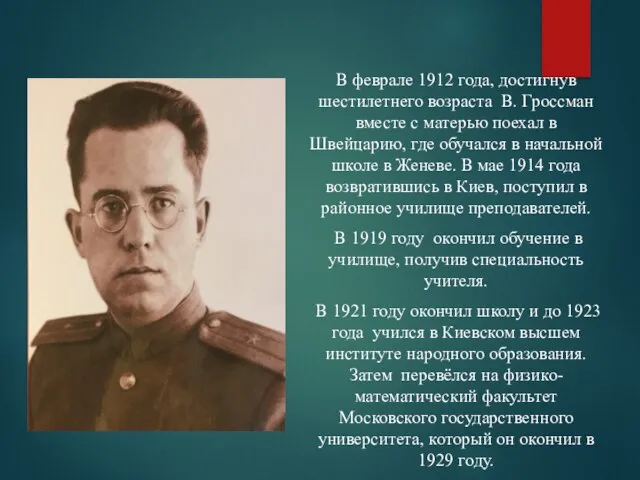 В феврале 1912 года, достигнув шестилетнего возраста В. Гроссман вместе с матерью поехал в Швейцарию, где обучался в начальной школе в Женеве. В мае 1914 года возвратившись в Киев, поступил в районное училище преподавателей.

В 1919 году окончил обучение в училище, получив специальность учителя.

В 1921 году окончил школу и до 1923 года учился в Киевском высшем институте народного образования. Затем перевёлся на физико-математический факультет Московского государственного университета, который он окончил в 1929 году.